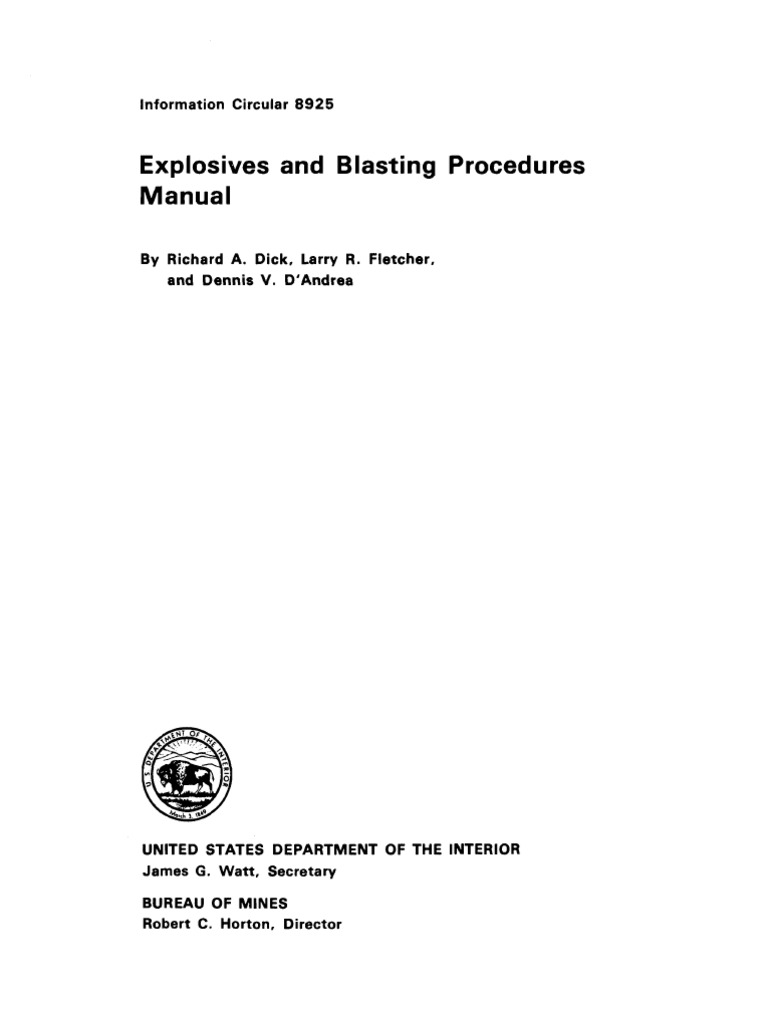 Information Circular 8925

Explosives and Blasting Procedures Manual

By Richard A. Dick, Larry R. Fletcher, and Dennis V. D'Andrea

U.S. DEPARTMENT OF THE INTERIOR
March 3, 1849

UNITED STATES DEPARTMENT OF THE INTERIOR
James G. Watt, Secretary

BUREAU OF MINES
Robert C. Horton, Director